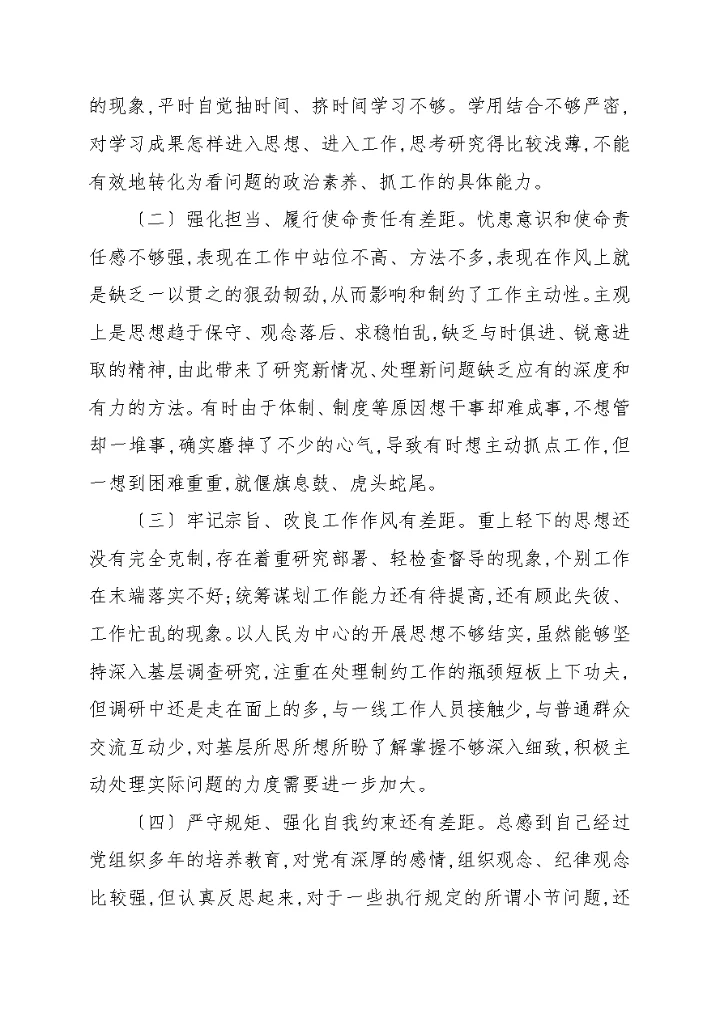 的现象，平时自觉抽时间、挤时间学习不够。学用结合不够严密，对学习成果怎样进入思想、进入工作，思考研究得比较浅薄，不能有效地转化为看问题的政治素养、抓工作的具体能力。

〔二〕强化担当、履行使命责任有差距。忧患意识和使命责任感不够强，表现在工作中站位不高、方法不多，表现在作风上就是缺乏一以贯之的狠劲韧劲，从而影响和制约了工作主动性。主观上是思想趋于保守、观念落后、求稳怕乱，缺乏与时俱进、锐意进取的精神，由此带来了研究新情况、处理新问题缺乏应有的深度和有力的方法。有时由于体制、制度等原因想干事却难成事，不想管却一堆事，确实磨掉了不少的心气，导致有时想主动抓点工作，但一想到困难重重，就偃旗息鼓、虎头蛇尾。

〔三〕牢记宗旨、改良工作作风有差距。重上轻下的思想还没有完全克制，存在着重研究部署、轻检查督导的现象，个别工作在末端落实不好；统筹谋划工作能力还有待提高，还有顾此失彼、工作忙乱的现象。以人民为中心的开展思想不够结实，虽然能够坚持深入基层调查研究，注重在处理制约工作的瓶颈短板上下功夫，但调研中还是走在面上的多，与一线工作人员接触少，与普通群众交流互动少，对基层所思所想所盼了解掌握不够深入细致，积极主动处理实际问题的力度需要进一步加大。

〔四〕严守规矩、强化自我约束还有差距。总感到自己经过党组织多年的培养教育，对党有深厚的感情，组织观念、纪律观念比较强，但认真反思起来，对于一些执行规定的所谓小节问题，还